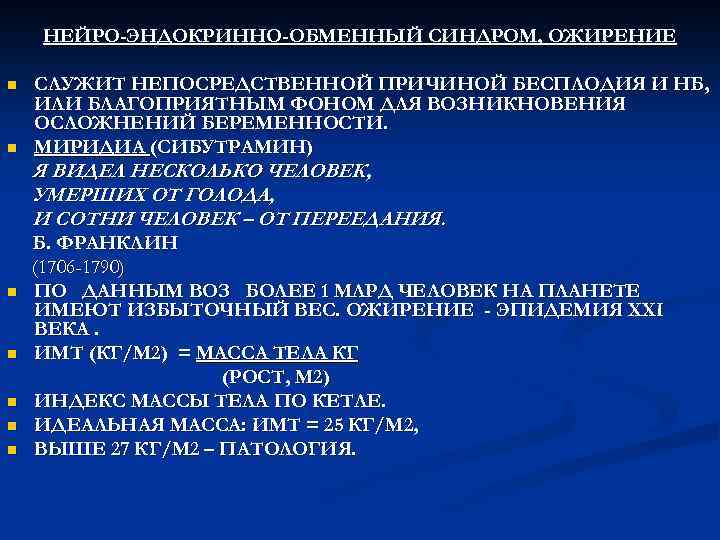 НЕЙРО-ЭНДОКРИННО-ОБМЕННЫЙ СИНДРОМ, ОЖИРЕНИЕ

СЛУЖИТ НЕПОСРЕДСТВЕННОЙ ПРИЧИНОЙ БЕСПЛОДИЯ И НБ, ИЛИ БЛАГОПРИЯТНЫМ ФОНОМ ДЛЯ ВОЗНИКНОВЕНИЯ ОСЛОЖНЕНИЙ БЕРЕМЕННОСТИ.

МИРИДИА (СИБУТРАМИН)

Я ВИДЕЛ НЕСКОЛЬКО ЧЕЛОВЕК,
УМЕРШИХ ОТ ГОЛОДА,
И СОТНИ ЧЕЛОВЕК – ОТ ПЕРЕЕДАНИЯ.
Б. ФРАНКЛИН
(1706-1790)

ПО ДАННЫМ ВОЗ БОЛЕЕ 1 МЛРД ЧЕЛОВЕК НА ПЛАНЕТЕ ИМЕЮТ ИЗБЫТОЧНЫЙ ВЕС. ОЖИРЕНИЕ - ЭПИДЕМИЯ XXI ВЕКА .

ИМТ (КГ/М2) = МАССА ТЕЛА КГ
(РОСТ, М2)

ИНДЕКС МАССЫ ТЕЛА ПО КЕТЛЕ.

ИДЕАЛЬНАЯ МАССА: ИМТ = 25 КГ/М2,

ВЫШЕ 27 КГ/М2 – ПАТОЛОГИЯ.